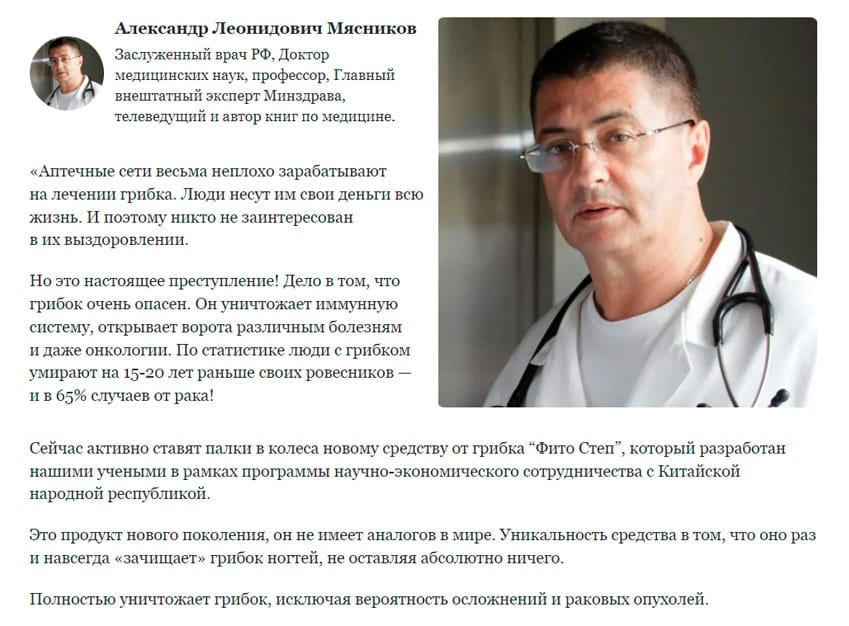 Александр Леонидович Мясников

Заслуженный врач РФ, Доктор медицинских наук, профессор, Главный внештатный эксперт Минздрава, телеведущий и автор книг по медицине.

«Аптечные сети весьма неплохо зарабатывают на лечении грибка. Люди несут им свои деньги всю жизнь. И поэтому никто не заинтересован в их выздоровлении.

Но это настоящее преступление! Дело в том, что грибок очень опасен. Он уничтожает иммунную систему, открывает ворота различным болезням и даже онкологии. По статистике люди с грибком умирают на 15-20 лет раньше своих ровесников — и в 65% случаев от рака!

Сейчас активно ставят палки в колеса новому средству от грибка “Фито Степ”, который разработан нашими учеными в рамках программы научно-экономического сотрудничества с Китайской народной республикой.

Это продукт нового поколения, он не имеет аналогов в мире. Уникальность средства в том, что оно раз и навсегда «зачищает» грибок ногтей, не оставляя абсолютно ничего.

Полностью уничтожает грибок, исключая вероятность осложнений и раковых опухолей.